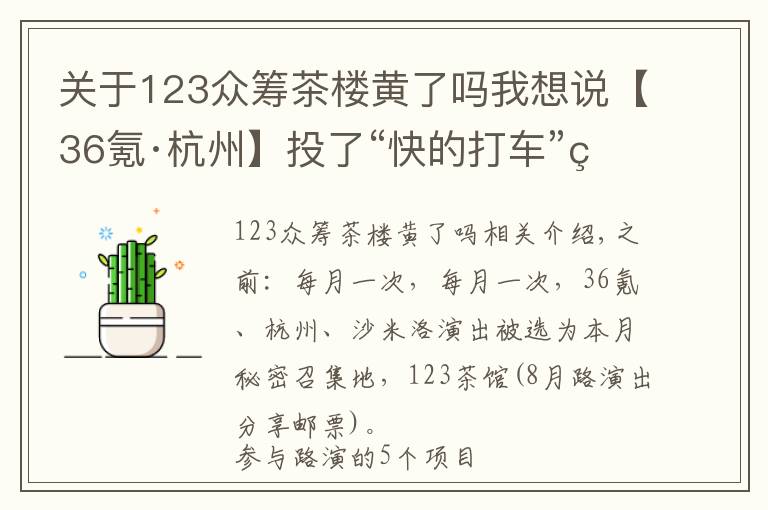 关于123众筹茶楼黄了吗我想说【36氪·杭州】投了“快的打车”ç

123众筹茶楼黄了吗相关介绍，之前：每月一次，每月一次，36氪、杭州、沙米洛演出被选为本月秘密召集地，123茶馆(8月路演出分享邮票)。
参与路演的5个项目